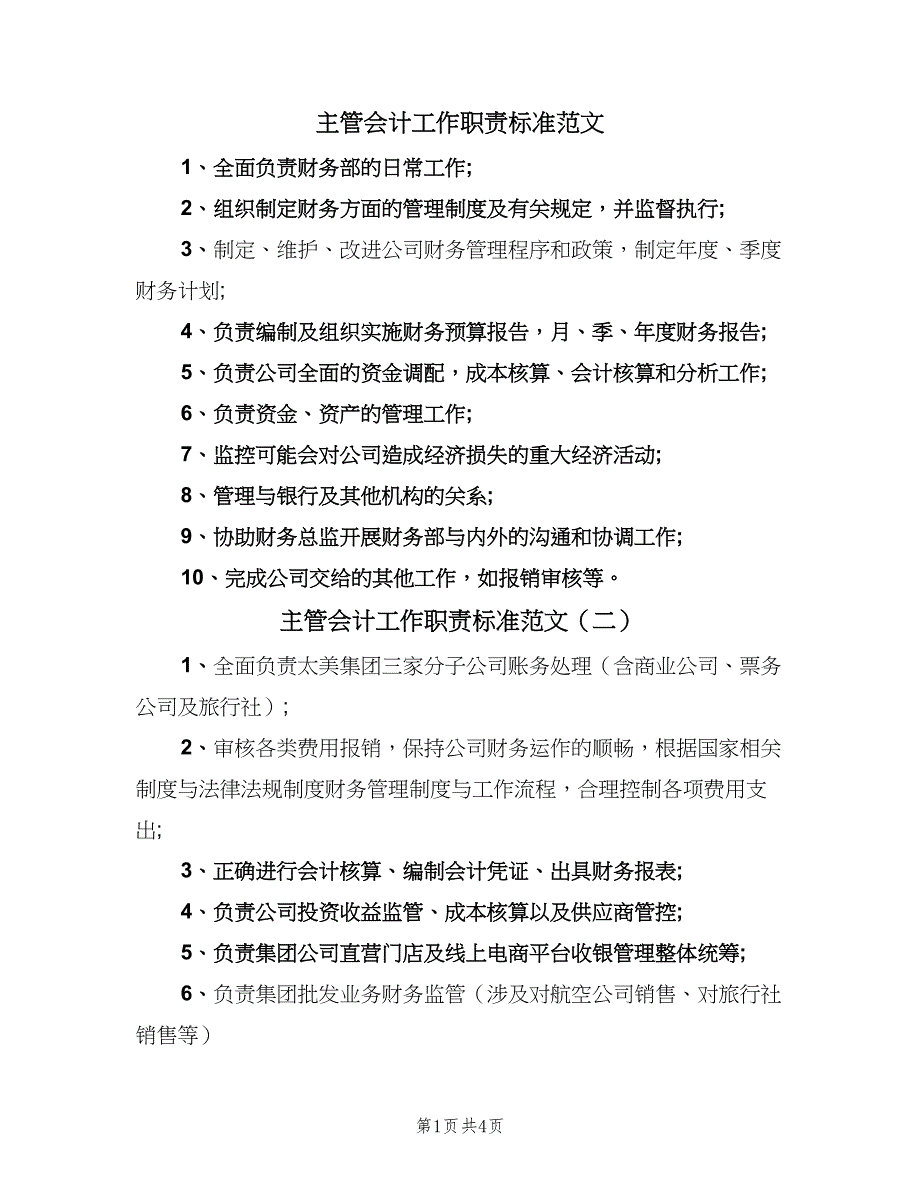 主管会计工作职责标准范文

1、全面负责财务部的日常工作;

2、组织制定财务方面的管理制度及有关规定，并监督执行;

3、制定、维护、改进公司财务管理程序和政策，制定年度、季度财务计划;

4、负责编制及组织实施财务预算报告，月、季、年度财务报告;

5、负责公司全面的资金调配，成本核算、会计核算和分析工作;

6、负责资金、资产的管理工作;

7、监控可能会对公司造成经济损失的重大经济活动;

8、管理与银行及其他机构的关系;

9、协助财务总监开展财务部与内外的沟通和协调工作;

10、完成公司交给的其他工作，如报销审核等。

主管会计工作职责标准范文（二）

1、全面负责太美集团三家分子公司账务处理（含商业公司、票务公司及旅行社）;

2、审核各类费用报销，保持公司财务运作的顺畅，根据国家相关制度与法律法规制度财务管理制度与工作流程，合理控制各项费用支出;

3、正确进行会计核算、编制会计凭证、出具财务报表;

4、负责公司投资收益监管、成本核算以及供应商管控;

5、负责集团公司直营门店及线上电商平台收银管理整体统筹;

6、负责集团批发业务财务监管（涉及对航空公司销售、对旅行社销售等）

第1页 共4页